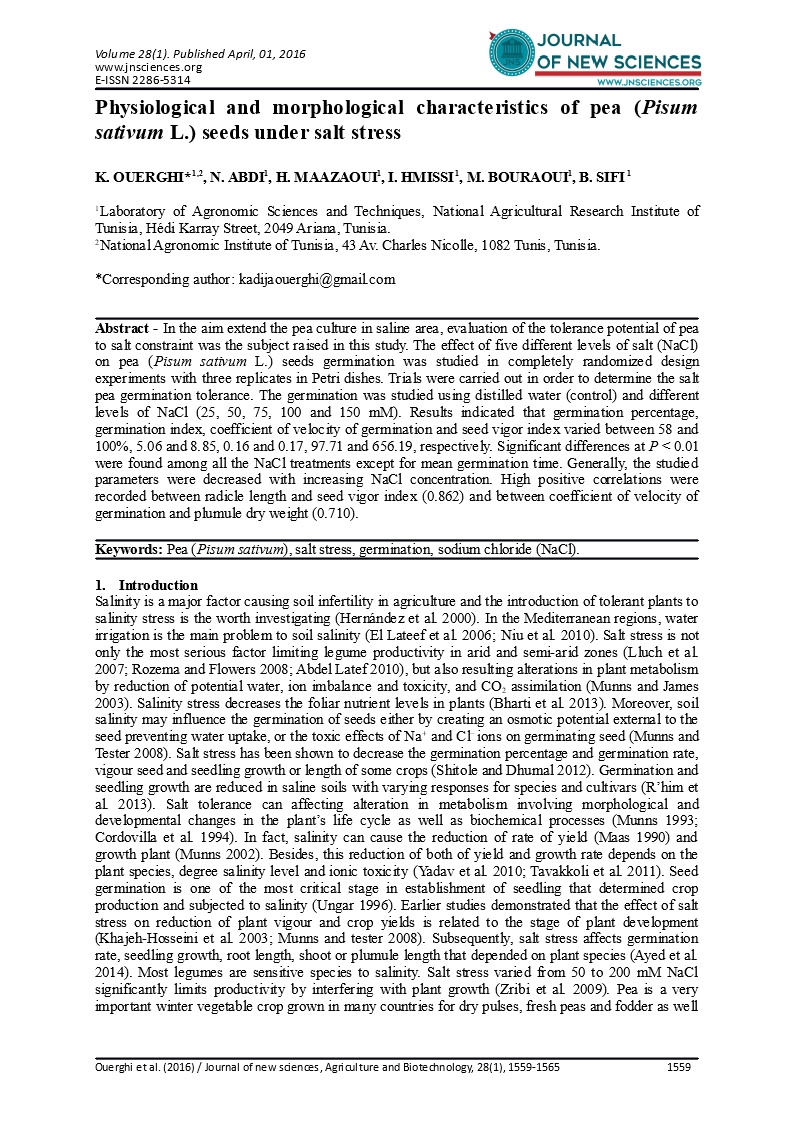 Volume 28(1). Published April, 01, 2016
www.jnsciences.org
E-ISSN 2286-5314

JOURNAL OF NEW SCIENCES
WWW.JNSCIENCES.ORG

Physiological and morphological characteristics of pea (Pisum sativum L.) seeds under salt stress

K. OUERGHI*$^{1,2}$, N. ABDI$^{1}$, H. MAAZAOUI$^{1}$, I. HMISSI$^{1}$, M. BOURAOUI$^{1}$, B. SIFI$^{1}$

$^{1}$Laboratory of Agronomic Sciences and Techniques, National Agricultural Research Institute of Tunisia, Hédi Karray Street, 2049 Ariana, Tunisia.
$^{2}$National Agronomic Institute of Tunisia, 43 Av. Charles Nicolle, 1082 Tunis, Tunisia.

*Corresponding author: kadijaouerghi@gmail.com

Abstract - In the aim extend the pea culture in saline area, evaluation of the tolerance potential of pea to salt constraint was the subject raised in this study. The effect of five different levels of salt (NaCl) on pea (Pisum sativum L.) seeds germination was studied in completely randomized design experiments with three replicates in Petri dishes. Trials were carried out in order to determine the salt pea germination tolerance. The germination was studied using distilled water (control) and different levels of NaCl (25, 50, 75, 100 and 150 mM). Results indicated that germination percentage, germination index, coefficient of velocity of germination and seed vigor index varied between 58 and 100%, 5.06 and 8.85, 0.16 and 0.17, 97.71 and 656.19, respectively. Significant differences at $P < 0.01$ were found among all the NaCl treatments except for mean germination time. Generally, the studied parameters were decreased with increasing NaCl concentration. High positive correlations were recorded between radicle length and seed vigor index (0.862) and between coefficient of velocity of germination and plumule dry weight (0.710).

Keywords: Pea (Pisum sativum), salt stress, germination, sodium chloride (NaCl).

1. Introduction
Salinity is a major factor causing soil infertility in agriculture and the introduction of tolerant plants to salinity stress is the worth investigating (Hernández et al. 2000). In the Mediterranean regions, water irrigation is the main problem to soil salinity (El Lateef et al. 2006; Niu et al. 2010). Salt stress is not only the most serious factor limiting legume productivity in arid and semi-arid zones (Lluch et al. 2007; Rozema and Flowers 2008; Abdel Latef 2010), but also resulting alterations in plant metabolism by reduction of potential water, ion imbalance and toxicity, and $CO_2$ assimilation (Munns and James 2003). Salinity stress decreases the foliar nutrient levels in plants (Bharti et al. 2013). Moreover, soil salinity may influence the germination of seeds either by creating an osmotic potential external to the seed preventing water uptake, or the toxic effects of $Na^+$ and $Cl^-$ ions on germinating seed (Munns and Tester 2008). Salt stress has been shown to decrease the germination percentage and germination rate, vigour seed and seedling growth or length of some crops (Shitole and Dhumal 2012). Germination and seedling growth are reduced in saline soils with varying responses for species and cultivars (R'him et al. 2013). Salt tolerance can affecting alteration in metabolism involving morphological and developmental changes in the plant's life cycle as well as biochemical processes (Munns 1993; Cordovilla et al. 1994). In fact, salinity can cause the reduction of rate of yield (Maas 1990) and growth plant (Munns 2002). Besides, this reduction of both of yield and growth rate depends on the plant species, degree salinity level and ionic toxicity (Yadav et al. 2010; Tavakkoli et al. 2011). Seed germination is one of the most critical stage in establishment of seedling that determined crop production and subjected to salinity (Ungar 1996). Earlier studies demonstrated that the effect of salt stress on reduction of plant vigour and crop yields is related to the stage of plant development (Khajeh-Hosseini et al. 2003; Munns and tester 2008). Subsequently, salt stress affects germination rate, seedling growth, root length, shoot or plumule length that depended on plant species (Ayed et al. 2014). Most legumes are sensitive species to salinity. Salt stress varied from 50 to 200 mM NaCl significantly limits productivity by interfering with plant growth (Zribi et al. 2009). Pea is a very important winter vegetable crop grown in many countries for dry pulses, fresh peas and fodder as well

Ouerghi et al. (2016) / Journal of new sciences, Agriculture and Biotechnology, 28(1), 1559-1565 1559